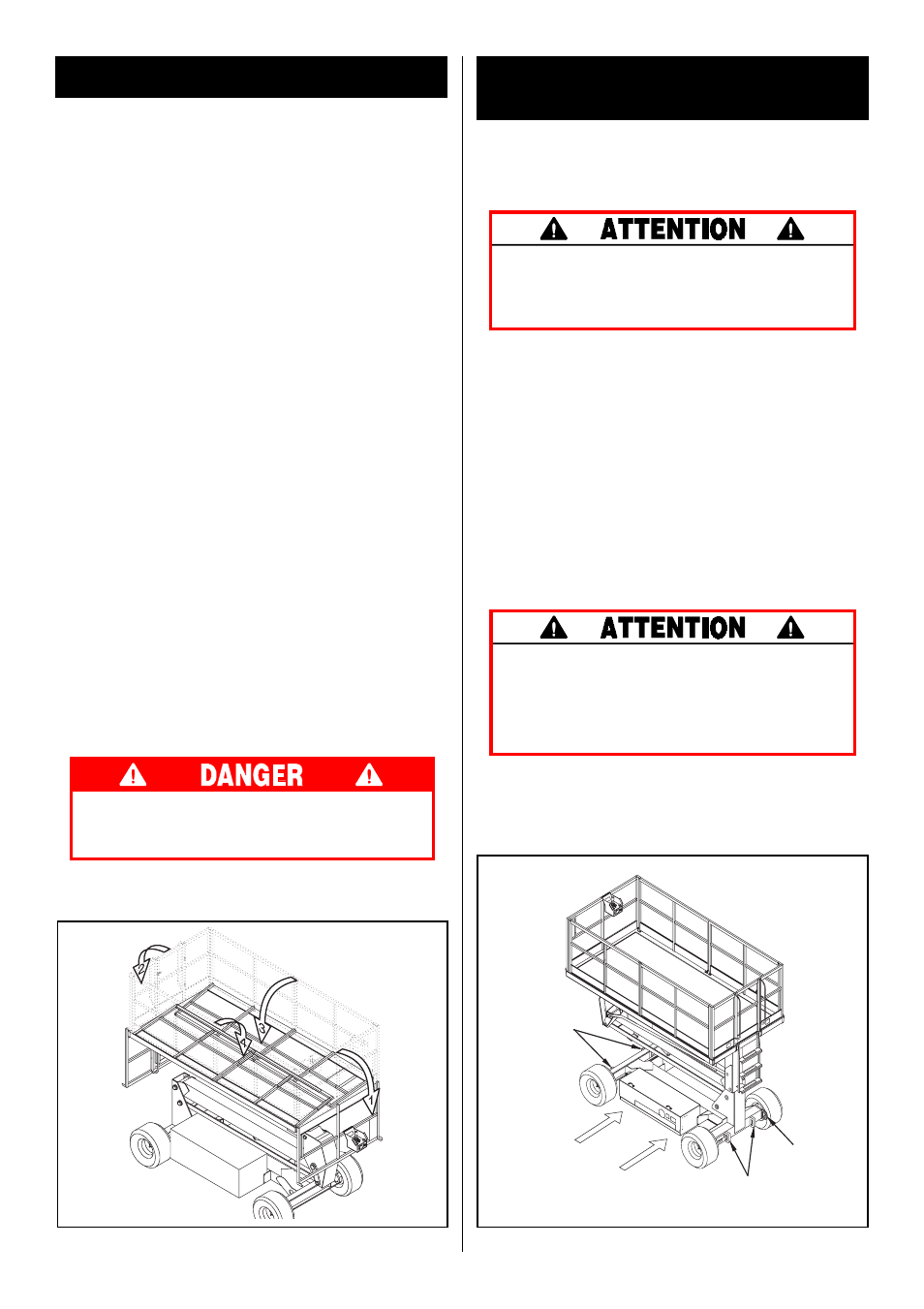 ATTENTION

ATTENTION

DANGER